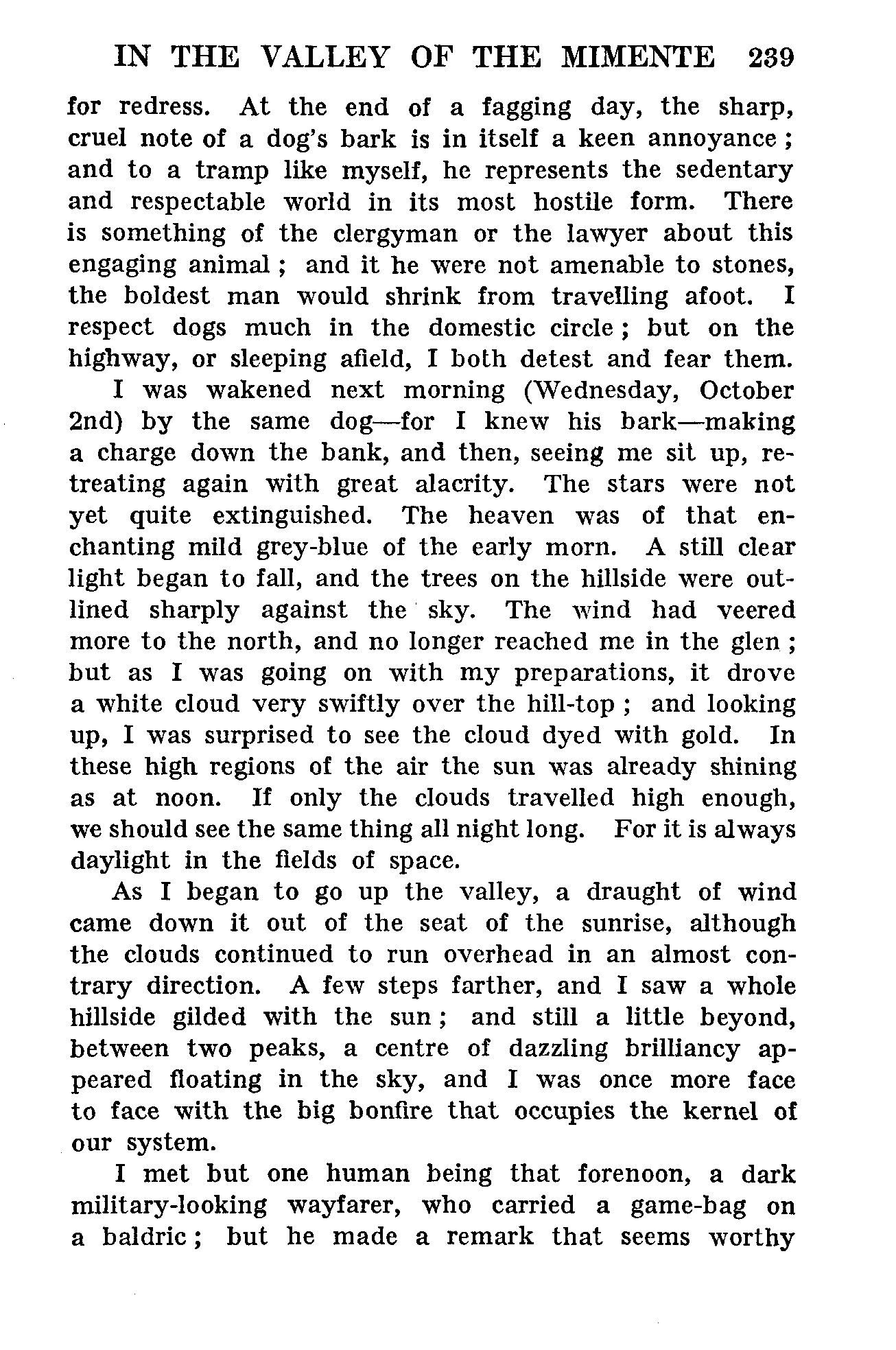 IN THE VALLEY OF THE MIMENTE 239

for redress. At the end of a fagging day, the sharp, cruel note of a dog's bark is in itself a keen annoyance; and to a tramp like myself, he represents the sedentary and respectable world in its most hostile form. There is something of the clergyman or the lawyer about this engaging animal; and it he were not amenable to stones, the boldest man would shrink from travelling afoot. I respect dogs much in the domestic circle; but on the highway, or sleeping afield, I both detest and fear them.

I was wakened next morning (Wednesday, October 2nd) by the same dog—for I knew his bark—making a charge down the bank, and then, seeing me sit up, retreating again with great alacrity. The stars were not yet quite extinguished. The heaven was of that enchanting mild grey-blue of the early morn. A still clear light began to fall, and the trees on the hillside were outlined sharply against the sky. The wind had veered more to the north, and no longer reached me in the glen; but as I was going on with my preparations, it drove a white cloud very swiftly over the hill-top; and looking up, I was surprised to see the cloud dyed with gold. In these high regions of the air the sun was already shining as at noon. If only the clouds travelled high enough, we should see the same thing all night long. For it is always daylight in the fields of space.

As I began to go up the valley, a draught of wind came down it out of the seat of the sunrise, although the clouds continued to run overhead in an almost contrary direction. A few steps farther, and I saw a whole hillside gilded with the sun; and still a little beyond, between two peaks, a centre of dazzling brilliancy appeared floating in the sky, and I was once more face to face with the big bonfire that occupies the kernel of our system.

I met but one human being that forenoon, a dark military-looking wayfarer, who carried a game-bag on a baldric; but he made a remark that seems worthy